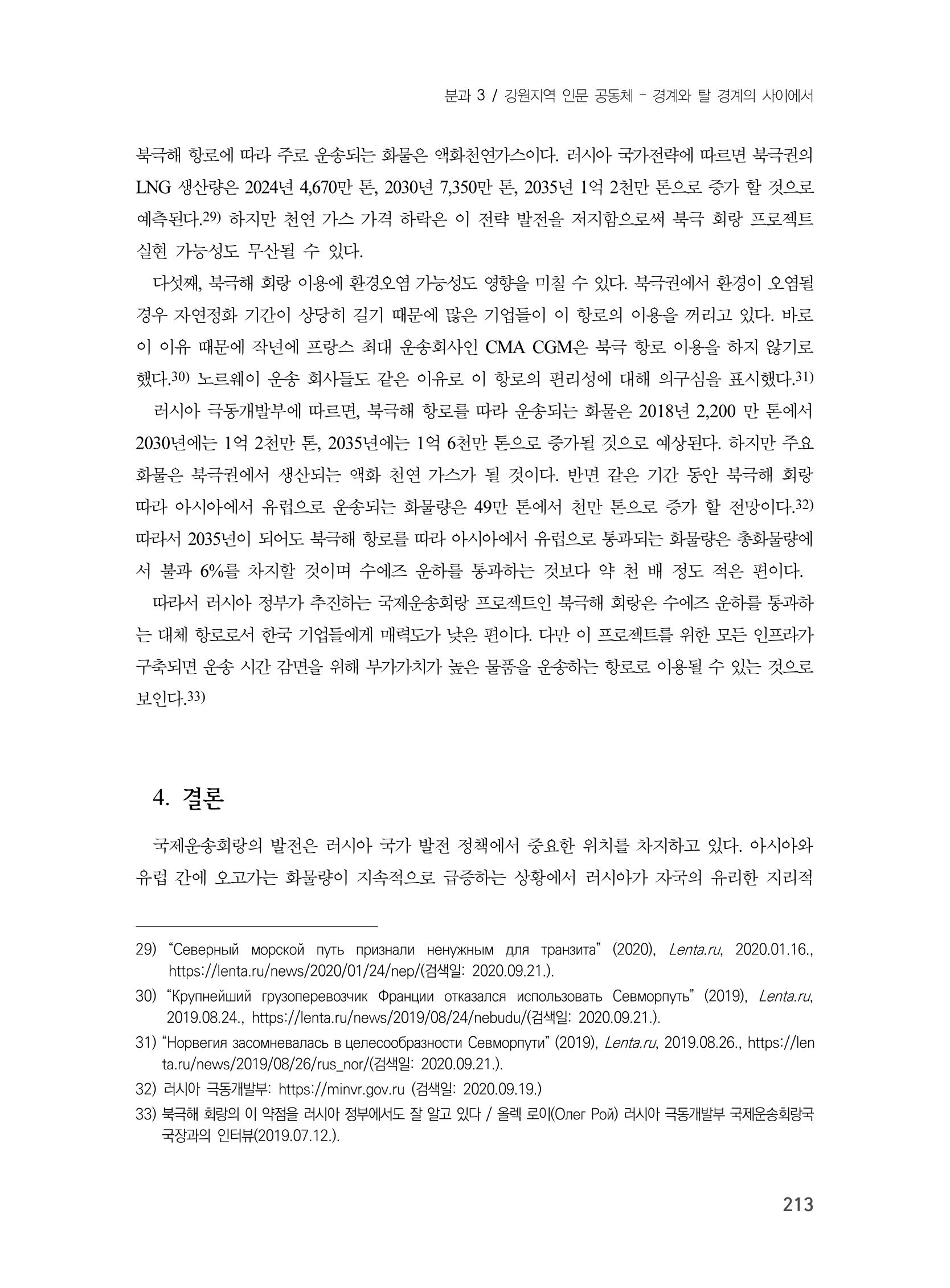 분과 3 / 강원지역 인문 공동체 - 경계와 탈 경계의 사이에서

북극해 항로에 따라 주로 운송되는 화물은 액화천연가스이다. 러시아 국가전략에 따르면 북극권의 LNG 생산량은 2024년 4,670만 톤, 2030년 7,350만 톤, 2035년 1억 2천만 톤으로 증가 할 것으로 예측된다.$^{29)}$ 하지만 천연 가스 가격 하락은 이 전략 발전을 저지함으로써 북극 회랑 프로젝트 실현 가능성도 무산될 수 있다.

다섯째, 북극해 회랑 이용에 환경오염 가능성도 영향을 미칠 수 있다. 북극권에서 환경이 오염될 경우 자연정화 기간이 상당히 길기 때문에 많은 기업들이 이 항로의 이용을 꺼리고 있다. 바로 이 이유 때문에 작년에 프랑스 최대 운송회사인 CMA CGM은 북극 항로 이용을 하지 않기로 했다.$^{30)}$ 노르웨이 운송 회사들도 같은 이유로 이 항로의 편리성에 대해 의구심을 표시했다.$^{31)}$

러시아 극동개발부에 따르면, 북극해 항로를 따라 운송되는 화물은 2018년 2,200 만 톤에서 2030년에는 1억 2천만 톤, 2035년에는 1억 6천만 톤으로 증가될 것으로 예상된다. 하지만 주요 화물은 북극권에서 생산되는 액화 천연 가스가 될 것이다. 반면 같은 기간 동안 북극해 회랑 따라 아시아에서 유럽으로 운송되는 화물량은 49만 톤에서 천만 톤으로 증가 할 전망이다.$^{32)}$ 따라서 2035년이 되어도 북극해 항로를 따라 아시아에서 유럽으로 통과되는 화물량은 총화물량에서 불과 6%를 차지할 것이며 수에즈 운하를 통과하는 것보다 약 천 배 정도 적은 편이다.

따라서 러시아 정부가 추진하는 국제운송회랑 프로젝트인 북극해 회랑은 수에즈 운하를 통과하는 대체 항로로서 한국 기업들에게 매력도가 낮은 편이다. 다만 이 프로젝트를 위한 모든 인프라가 구축되면 운송 시간 감면을 위해 부가가치가 높은 물품을 운송하는 항로로 이용될 수 있는 것으로 보인다.$^{33)}$

4. 결론

국제운송회랑의 발전은 러시아 국가 발전 정책에서 중요한 위치를 차지하고 있다. 아시아와 유럽 간에 오고가는 화물량이 지속적으로 급증하는 상황에서 러시아가 자국의 유리한 지리적

29) "Северный морской путь признали ненужным для транзита" (2020), Lenta.ru, 2020.01.16., https://lenta.ru/news/2020/01/24/nep/(검색일: 2020.09.21.).

30) "Крупнейший грузоперевозчик Франции отказался использовать Севморпуть" (2019), Lenta.ru, 2019.08.24., https://lenta.ru/news/2019/08/24/nebudu/(검색일: 2020.09.21.).

31) "Норвегия засомневалась в целесообразности Севморпути" (2019), Lenta.ru, 2019.08.26., https://lenta.ru/news/2019/08/26/rus_nor/(검색일: 2020.09.21.).

32) 러시아 극동개발부: https://minvr.gov.ru (검색일: 2020.09.19.)

33) 북극해 회랑의 이 약점을 러시아 정부에서도 잘 알고 있다 / 올렉 로이(Олег Рой) 러시아 극동개발부 국제운송회랑국 국장과의 인터뷰(2019.07.12.).

213